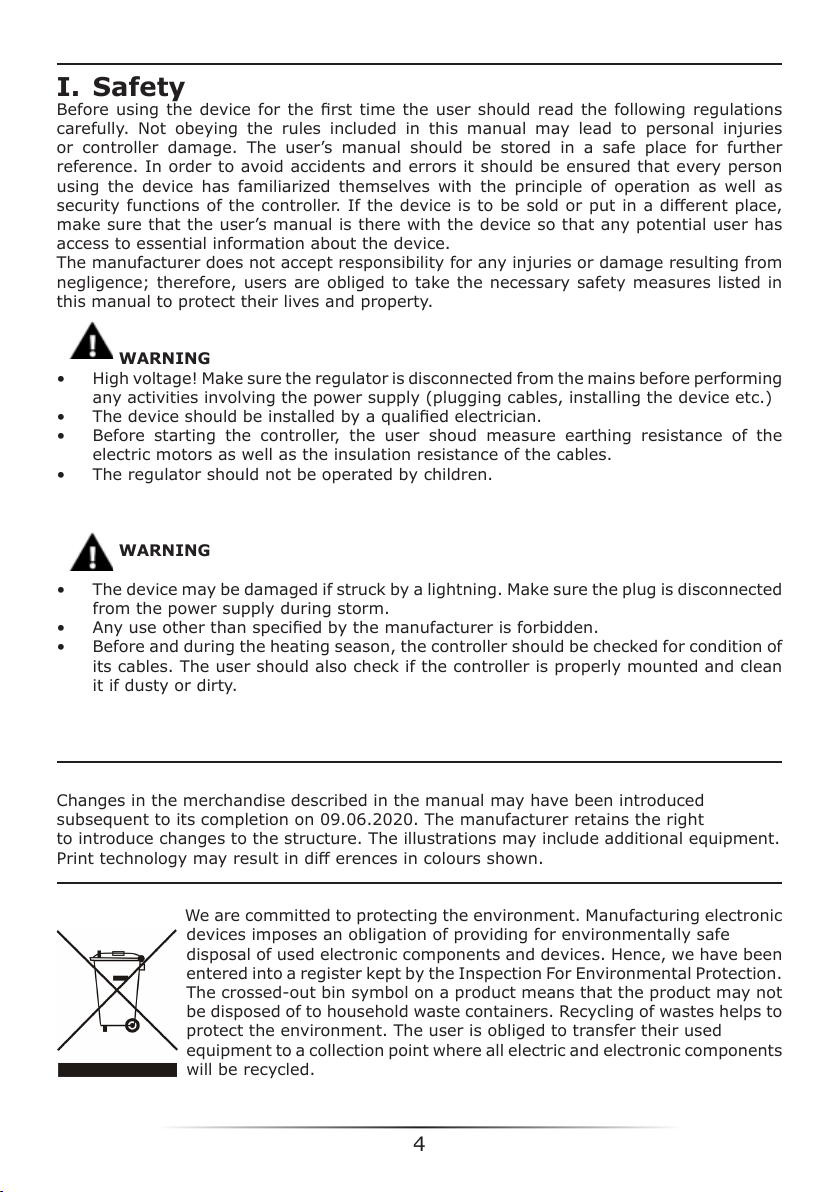 I. Safety
Before using the device for the first time the user should read the following regulations carefully. Not obeying the rules included in this manual may lead to personal injuries or controller damage. The user's manual should be stored in a safe place for further reference. In order to avoid accidents and errors it should be ensured that every person using the device has familiarized themselves with the principle of operation as well as security functions of the controller. If the device is to be sold or put in a different place, make sure that the user's manual is there with the device so that any potential user has access to essential information about the device.
The manufacturer does not accept responsibility for any injuries or damage resulting from negligence; therefore, users are obliged to take the necessary safety measures listed in this manual to protect their lives and property.

WARNING
• High voltage! Make sure the regulator is disconnected from the mains before performing any activities involving the power supply (plugging cables, installing the device etc.)
• The device should be installed by a qualified electrician.
• Before starting the controller, the user shoud measure earthing resistance of the electric motors as well as the insulation resistance of the cables.
• The regulator should not be operated by children.

WARNING
• The device may be damaged if struck by a lightning. Make sure the plug is disconnected from the power supply during storm.
• Any use other than specified by the manufacturer is forbidden.
• Before and during the heating season, the controller should be checked for condition of its cables. The user should also check if the controller is properly mounted and clean it if dusty or dirty.

Changes in the merchandise described in the manual may have been introduced subsequent to its completion on 09.06.2020. The manufacturer retains the right to introduce changes to the structure. The illustrations may include additional equipment. Print technology may result in diff erences in colours shown.

We are committed to protecting the environment. Manufacturing electronic devices imposes an obligation of providing for environmentally safe disposal of used electronic components and devices. Hence, we have been entered into a register kept by the Inspection For Environmental Protection. The crossed-out bin symbol on a product means that the product may not be disposed of to household waste containers. Recycling of wastes helps to protect the environment. The user is obliged to transfer their used equipment to a collection point where all electric and electronic components will be recycled.

4